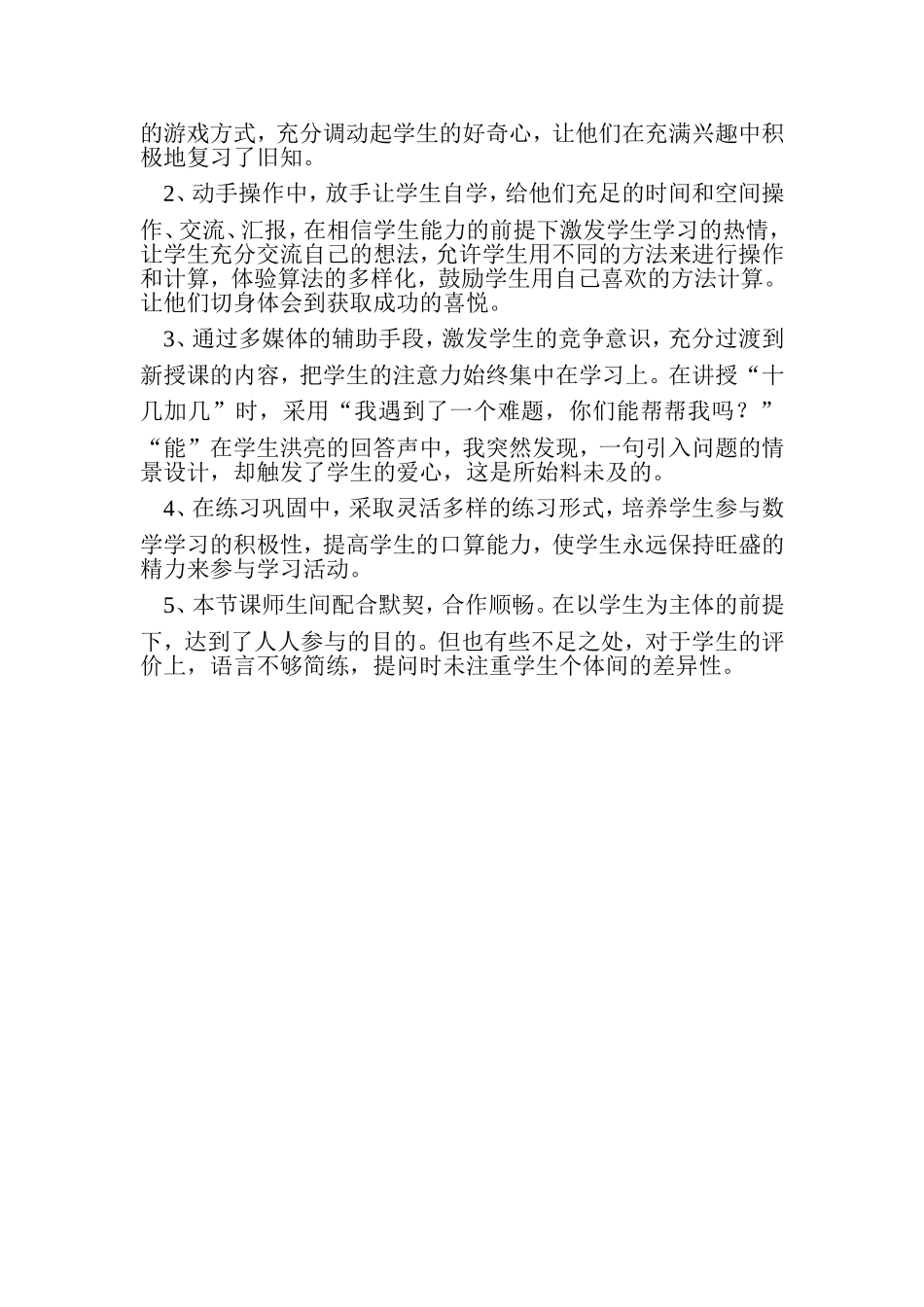 的游戏方式，充分调动起学生的好奇心，让他们在充满兴趣中积极地复习了旧知。

2、动手操作中，放手让学生自学，给他们充足的时间和空间操作、交流、汇报，在相信学生能力的前提下激发学生学习的热情，让学生充分交流自己的想法，允许学生用不同的方法来进行操作和计算，体验算法的多样化，鼓励学生用自己喜欢的方法计算。让他们切身体会到获取成功的喜悦。

3、通过多媒体的辅助手段，激发学生的竞争意识，充分过渡到新授课的内容，把学生的注意力始终集中在学习上。在讲授“十几加几”时，采用“我遇到了一个难题，你们能帮帮我吗？”“能”在学生洪亮的回答声中，我突然发现，一句引入问题的情景设计，却触发了学生的爱心，这是所始料未及的。

4、在练习巩固中，采取灵活多样的练习形式，培养学生参与数学学习的积极性，提高学生的口算能力，使学生永远保持旺盛的精力来参与学习活动。

5、本节课师生间配合默契，合作顺畅。在以学生为主体的前提下，达到了人人参与的目的。但也有些不足之处，对于学生的评价上，语言不够简练，提问时未注重学生个体间的差异性。